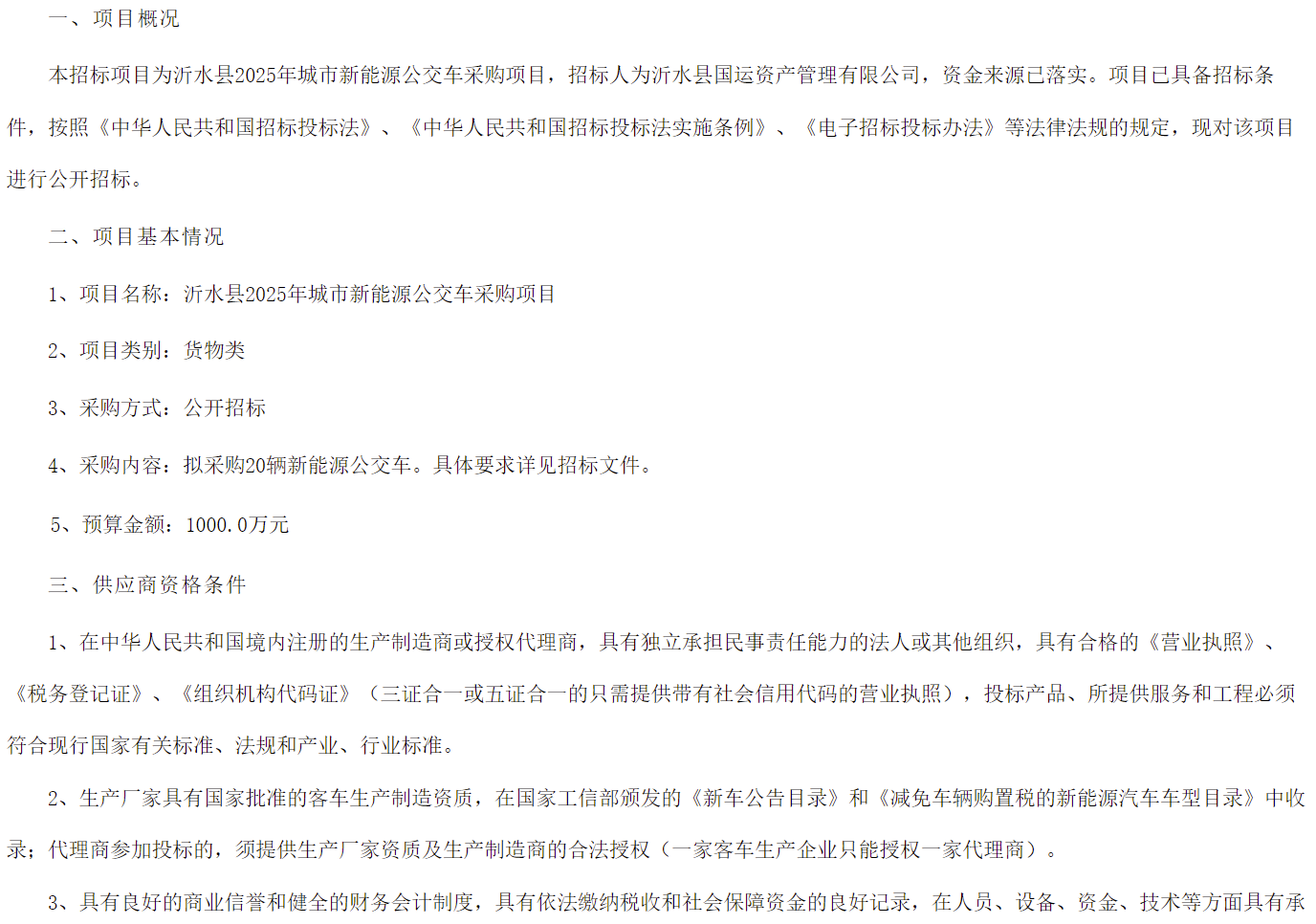 一、项目概况

本招标项目为沂水县2025年城市新能源公交车采购项目，招标人为沂水县国运资产管理有限公司，资金来源已落实。项目已具备招标条件，按照《中华人民共和国招标投标法》、《中华人民共和国招标投标法实施条例》、《电子招标投标办法》等法律法规的规定，现对该项目进行公开招标。

二、项目基本情况

1、项目名称：沂水县2025年城市新能源公交车采购项目

2、项目类别：货物类

3、采购方式：公开招标

4、采购内容：拟采购20辆新能源公交车。具体要求详见招标文件。

5、预算金额：1000.0万元

三、供应商资格条件

1、在中华人民共和国境内注册的生产制造商或授权代理商，具有独立承担民事责任能力的法人或其他组织，具有合格的《营业执照》、《税务登记证》、《组织机构代码证》（三证合一或五证合一的只需提供带有社会信用代码的营业执照），投标产品、所提供服务和工程必须符合现行国家有关标准、法规和产业、行业标准。

2、生产厂家具有国家批准的客车生产制造资质，在国家工信部颁发的《新车公告目录》和《减免车辆购置税的新能源汽车车型目录》中收录；代理商参加投标的，须提供生产厂家资质及生产制造商的合法授权（一家客车生产企业只能授权一家代理商）。

3、具有良好的商业信誉和健全的财务会计制度，具有依法缴纳税收和社会保障资金的良好记录，在人员、设备、资金、技术等方面具有承